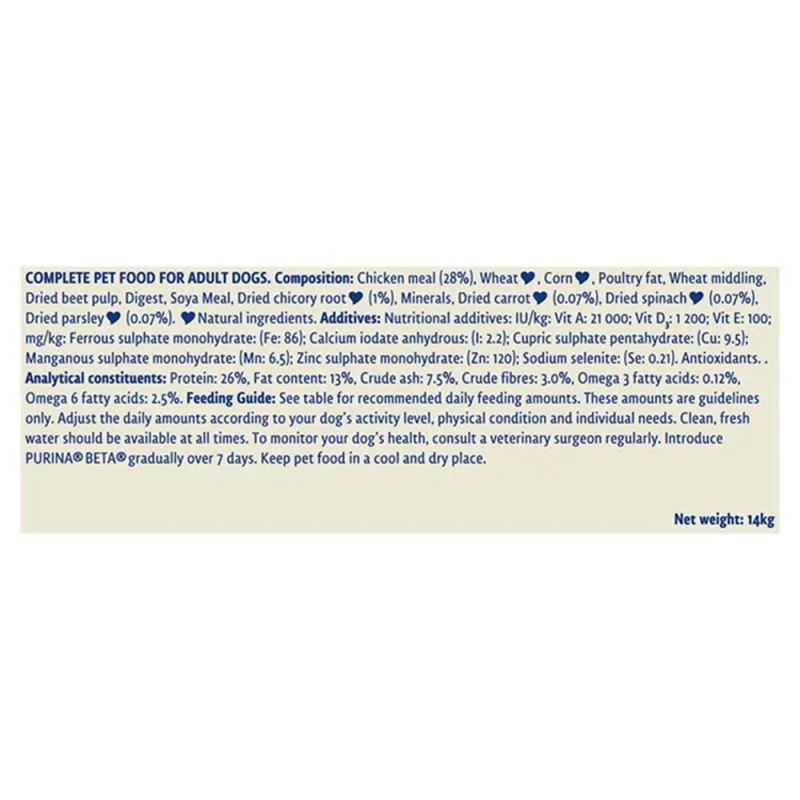 COMPLETE PET FOOD FOR ADULT DOGS. Composition: Chicken meal (28%), Wheat ♥, Corn ♥, Poultry fat, Wheat middling, Dried beet pulp, Digest, Soya Meal, Dried chicory root ♥ (1%), Minerals, Dried carrot ♥ (0.07%), Dried spinach ♥ (0.07%), Dried parsley ♥ (0.07%). ♥ Natural ingredients. Additives: Nutritional additives: IU/kg: Vit A: 21 000; Vit $D_3$: 1 200; Vit E: 100; mg/kg: Ferrous sulphate monohydrate: (Fe: 86); Calcium iodate anhydrous: (I: 2.2); Cupric sulphate pentahydrate: (Cu: 9.5); Manganous sulphate monohydrate: (Mn: 6.5); Zinc sulphate monohydrate: (Zn: 120); Sodium selenite: (Se: 0.21). Antioxidants. . Analytical constituents: Protein: 26%, Fat content: 13%, Crude ash: 7.5%, Crude fibres: 3.0%, Omega 3 fatty acids: 0.12%, Omega 6 fatty acids: 2.5%. Feeding Guide: See table for recommended daily feeding amounts. These amounts are guidelines only. Adjust the daily amounts according to your dog's activity level, physical condition and individual needs. Clean, fresh water should be available at all times. To monitor your dog's health, consult a veterinary surgeon regularly. Introduce PURINA® BETA® gradually over 7 days. Keep pet food in a cool and dry place.

Net weight: 14kg